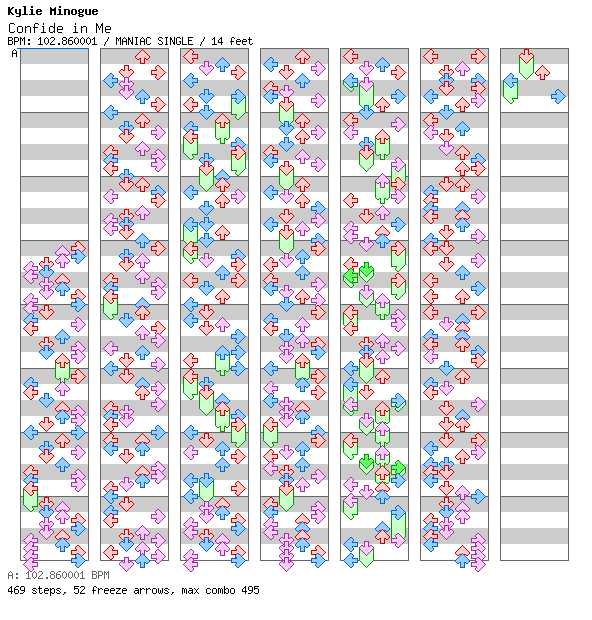 Kylie Minogue
Confide in Me
BPM: 102.860001 / MANIAC SINGLE / 14 feet
A

A: 102.860001 BPM
469 steps, 52 freeze arrows, max combo 495